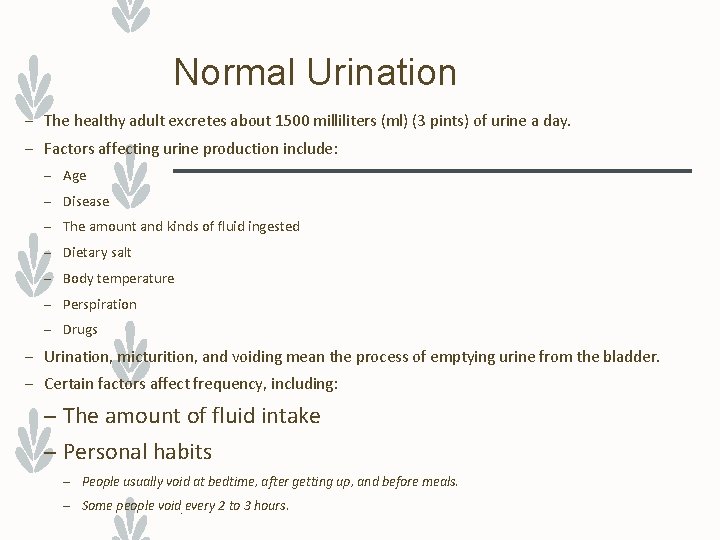 Normal Urination

– The healthy adult excretes about 1500 milliliters (ml) (3 pints) of urine a day.

– Factors affecting urine production include:

– Age

– Disease

– The amount and kinds of fluid ingested

– Dietary salt

– Body temperature

– Perspiration

– Drugs

– Urination, micturition, and voiding mean the process of emptying urine from the bladder.

– Certain factors affect frequency, including:

– The amount of fluid intake

– Personal habits

– People usually void at bedtime, after getting up, and before meals.

– Some people void every 2 to 3 hours.